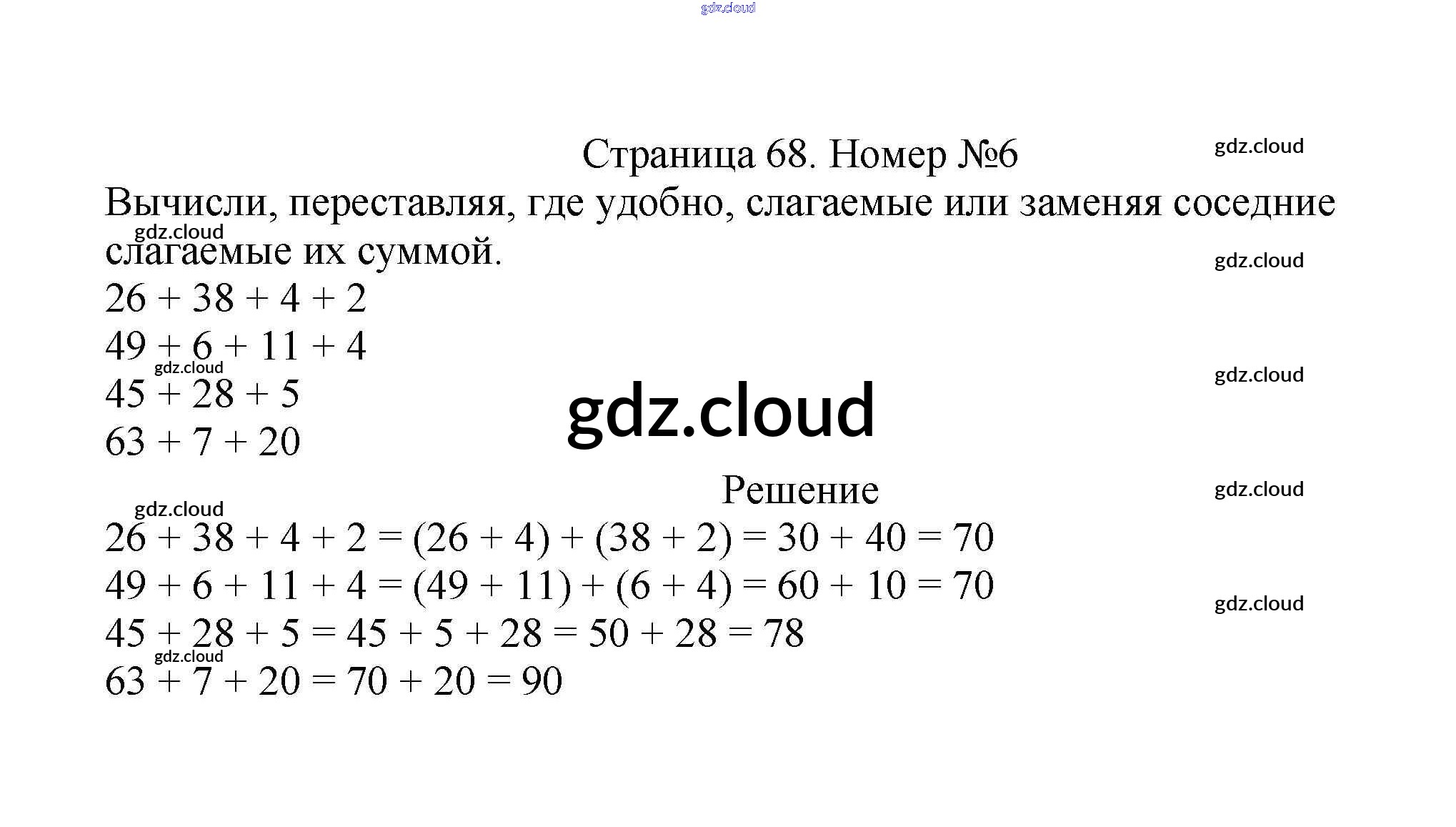 gdz.cloud

Страница 68. Номер №6

gdz.cloud

Вычисли, переставляя, где удобно, слагаемые или заменяя соседние слагаемые их суммой.

gdz.cloud

gdz.cloud

$26 + 38 + 4 + 2$

$49 + 6 + 11 + 4$

gdz.cloud

gdz.cloud

$45 + 28 + 5$

gdz.cloud

$63 + 7 + 20$

Решение

gdz.cloud

gdz.cloud

$26 + 38 + 4 + 2 = (26 + 4) + (38 + 2) = 30 + 40 = 70$

$49 + 6 + 11 + 4 = (49 + 11) + (6 + 4) = 60 + 10 = 70$

gdz.cloud

$45 + 28 + 5 = 45 + 5 + 28 = 50 + 28 = 78$

gdz.cloud

$63 + 7 + 20 = 70 + 20 = 90$